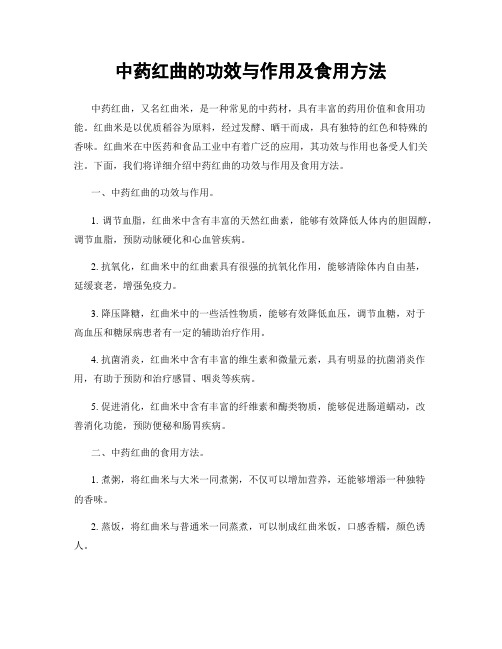 中药红曲的功效与作用及食用方法

中药红曲，又名红曲米，是一种常见的中药材，具有丰富的药用价值和食用功能。红曲米是以优质稻谷为原料，经过发酵、晒干而成，具有独特的红色和特殊的香味。红曲米在中医药和食品工业中有着广泛的应用，其功效与作用也备受人们关注。下面，我们将详细介绍中药红曲的功效与作用及食用方法。

一、中药红曲的功效与作用。

1. 调节血脂，红曲米中含有丰富的天然红曲素，能够有效降低人体内的胆固醇，调节血脂，预防动脉硬化和心血管疾病。

2. 抗氧化，红曲米中的红曲素具有很强的抗氧化作用，能够清除体内自由基，延缓衰老，增强免疫力。

3. 降压降糖，红曲米中的一些活性物质，能够有效降低血压，调节血糖，对于高血压和糖尿病患者有一定的辅助治疗作用。

4. 抗菌消炎，红曲米中含有丰富的维生素和微量元素，具有明显的抗菌消炎作用，有助于预防和治疗感冒、咽炎等疾病。

5. 促进消化，红曲米中含有丰富的纤维素和酶类物质，能够促进肠道蠕动，改善消化功能，预防便秘和肠胃疾病。

二、中药红曲的食用方法。

1. 煮粥，将红曲米与大米一同煮粥，不仅可以增加营养，还能够增添一种独特的香味。

2. 蒸饭，将红曲米与普通米一同蒸煮，可以制成红曲米饭，口感香糯，颜色诱人。